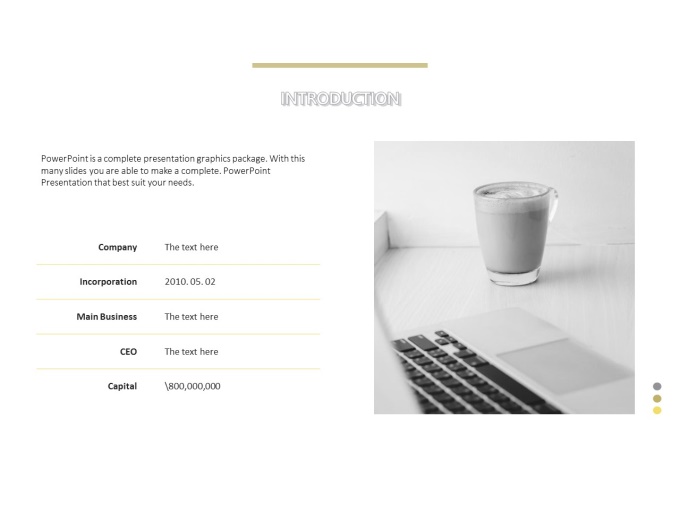 INTRODUCTION

PowerPoint is a complete presentation graphics package. With this many slides you are able to make a complete. PowerPoint Presentation that best suit your needs.

Company The text here

Incorporation 2010. 05. 02

Main Business The text here

CEO The text here

Capital \800,000,000